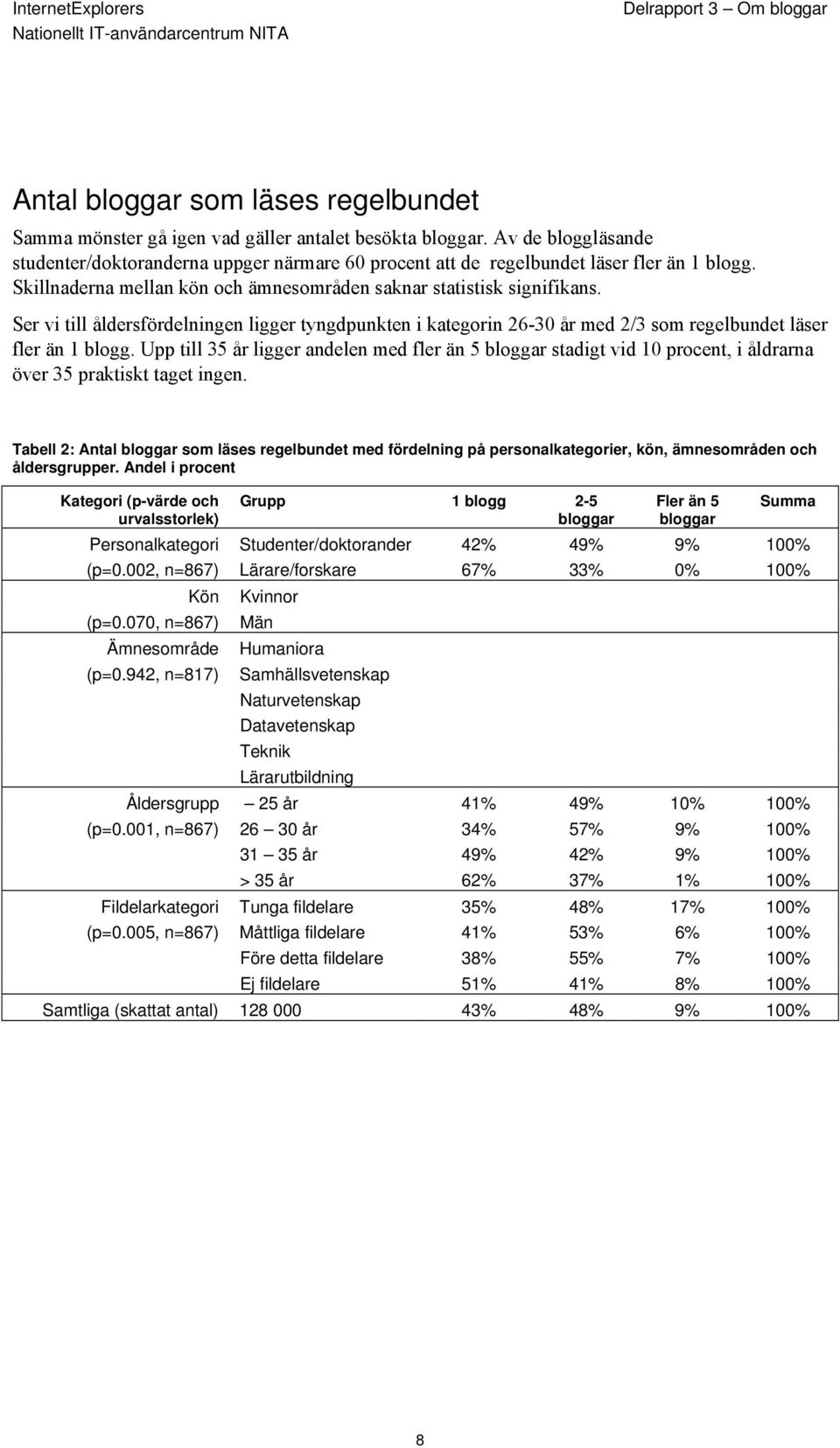 InternetExplorers
Nationellt IT-användarcentrum NITA

Delrapport 3 – Om bloggar

Antal bloggar som läses regelbundet

Samma mönster gå igen vad gäller antalet besökta bloggar. Av de bloggläsande studenter/doktoranderna uppger närmare 60 procent att de regelbundet läser fler än 1 blogg. Skillnaderna mellan kön och ämnesområden saknar statistisk signifikans.

Ser vi till åldersfördelningen ligger tyngdpunkten i kategorin 26-30 år med 2/3 som regelbundet läser fler än 1 blogg. Upp till 35 år ligger andelen med fler än 5 bloggar stadigt vid 10 procent, i åldrarna över 35 praktiskt taget ingen.

Tabell 2: Antal bloggar som läses regelbundet med fördelning på personalkategorier, kön, ämnesområden och åldersgrupper. Andel i procent

| Kategori (p-värde och urvalsstorlek) | Grupp | 1 blogg | 2-5 bloggar | Fler än 5 bloggar | Summa |
|---|---|---|---|---|---|
| Personalkategori | Studenter/doktorander | 42% | 49% | 9% | 100% |
| (p=0.002, n=867) | Lärare/forskare | 67% | 33% | 0% | 100% |
| Kön | Kvinnor | | | | |
| (p=0.070, n=867) | Män | | | | |
| Ämnesområde | Humaniora | | | | |
| (p=0.942, n=817) | Samhällsvetenskap | | | | |
| | Naturvetenskap | | | | |
| | Datavetenskap | | | | |
| | Teknik | | | | |
| | Lärarutbildning | | | | |
| Åldersgrupp | – 25 år | 41% | 49% | 10% | 100% |
| (p=0.001, n=867) | 26 – 30 år | 34% | 57% | 9% | 100% |
| | 31 – 35 år | 49% | 42% | 9% | 100% |
| | > 35 år | 62% | 37% | 1% | 100% |
| Fildelarkategori | Tunga fildelare | 35% | 48% | 17% | 100% |
| (p=0.005, n=867) | Måttliga fildelare | 41% | 53% | 6% | 100% |
| | Före detta fildelare | 38% | 55% | 7% | 100% |
| | Ej fildelare | 51% | 41% | 8% | 100% |
| Samtliga (skattat antal) | 128 000 | 43% | 48% | 9% | 100% |

8